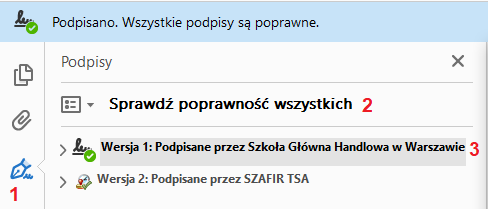 Podpisano. Wszystkie podpisy są poprawne.

Podpisy

Sprawdź poprawność wszystkich 2

Wersja 1: Podpisane przez Szkoła Główna Handlowa w Warszawie 3

Wersja 2: Podpisane przez SZAFIR TSA

1